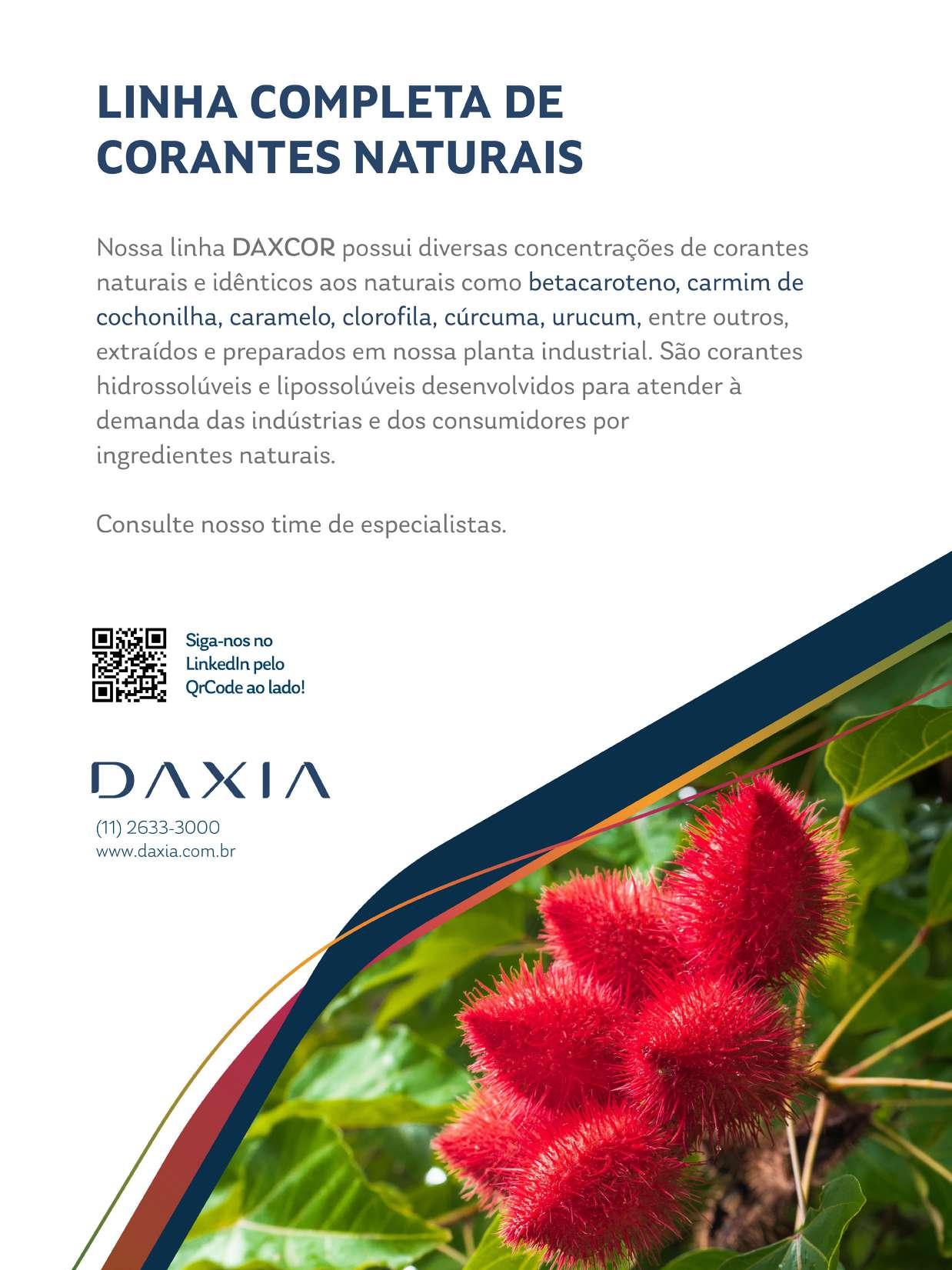 LINHA COMPLETA DE
CORANTES NATURAIS

Nossa linha DAXCOR possui diversas concentrações de corantes naturais e idênticos aos naturais como betacaroteno, carmim de cochonilha, caramelo, clorofila, cúrcuma, urucum, entre outros, extraídos e preparados em nossa planta industrial. São corantes hidrossolúveis e lipossolúveis desenvolvidos para atender à demanda das indústrias e dos consumidores por ingredientes naturais.

Consulte nosso time de especialistas.

Siga-nos no
LinkedIn pelo
QrCode ao lado!

DAXIA

(11) 2633-3000
www.daxia.com.br